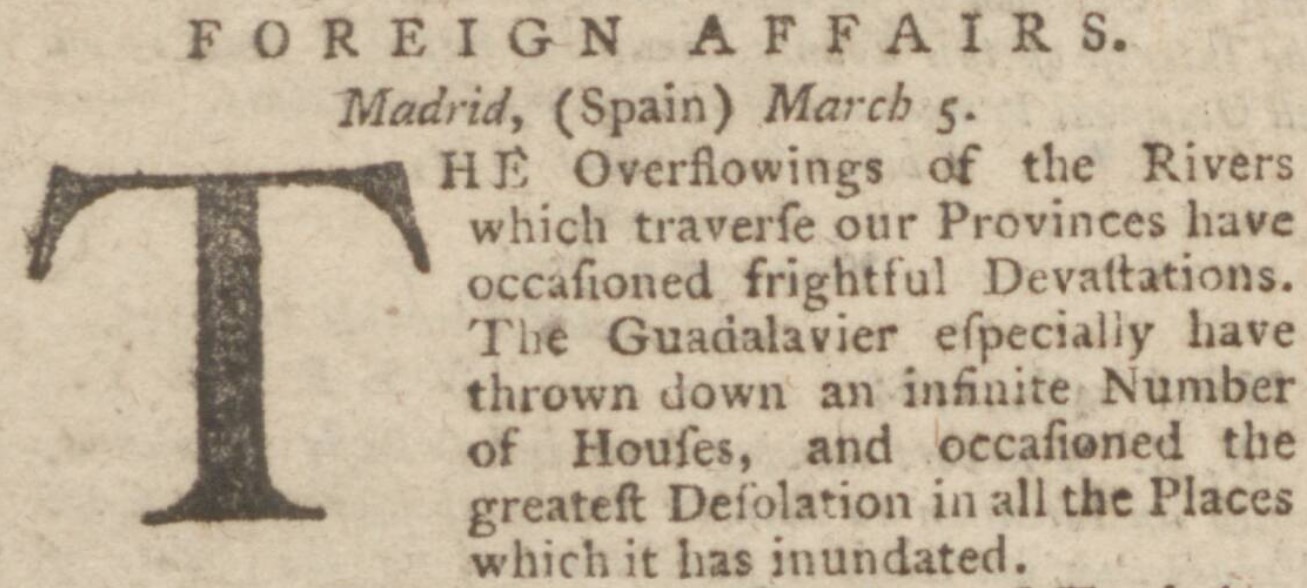 FOREIGN AFFAIRS.

Madrid, (Spain) March 5.

THE Overflowings of the Rivers which traverſe our Provinces have occaſioned frightful Devaſtations. The Guadalavier eſpecially have thrown down an infinite Number of Houſes, and occaſioned the greateſt Deſolation in all the Places which it has inundated.